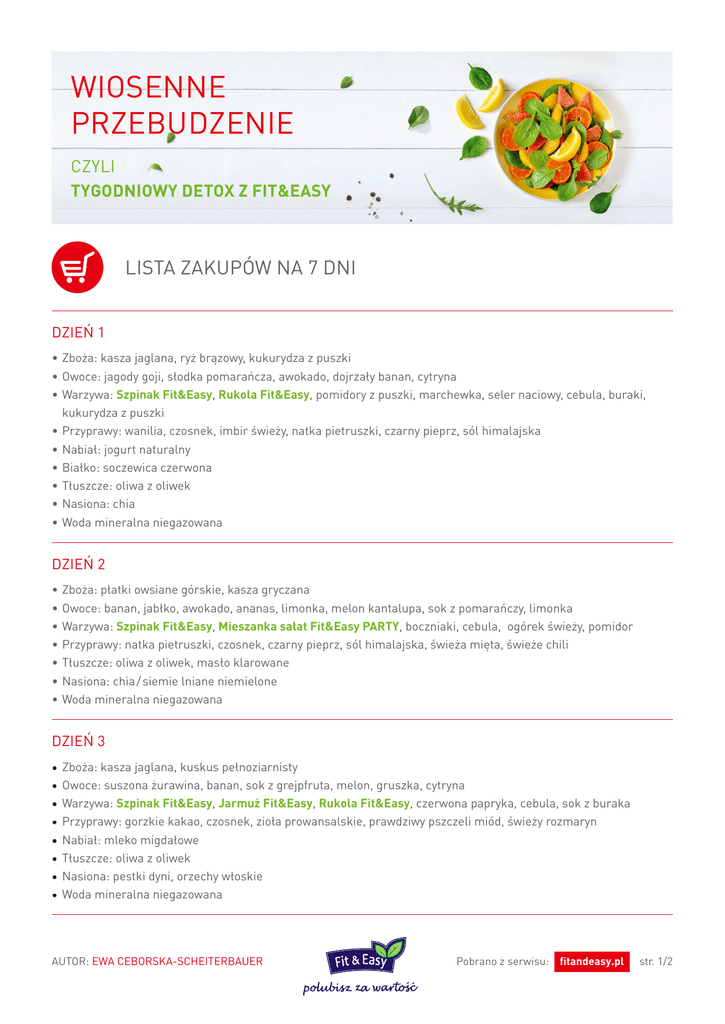 WIOSENNE PRZEBUDZENIE

CZYLI
TYGODNIOWY DETOX Z FIT&EASY

LISTA ZAKUPÓW NA 7 DNI

DZIEŃ 1

• Zboża: kasza jaglana, ryż brązowy, kukurydza z puszki
• Owoce: jagody goji, słodka pomarańcza, awokado, dojrzały banan, cytryna
• Warzywa: Szpinak Fit&Easy, Rukola Fit&Easy, pomidory z puszki, marchewka, seler naciowy, cebula, buraki, kukurydza z puszki
• Przyprawy: wanilia, czosnek, imbir świeży, natka pietruszki, czarny pieprz, sól himalajska
• Nabiał: jogurt naturalny
• Białko: soczewica czerwona
• Tłuszcze: oliwa z oliwek
• Nasiona: chia
• Woda mineralna niegazowana

DZIEŃ 2

• Zboża: płatki owsiane górskie, kasza gryczana
• Owoce: banan, jabłko, awokado, ananas, limonka, melon kantalupa, sok z pomarańczy, limonka
• Warzywa: Szpinak Fit&Easy, Mieszanka sałat Fit&Easy PARTY, boczniaki, cebula, ogórek świeży, pomidor
• Przyprawy: natka pietruszki, czosnek, czarny pieprz, sól himalajska, świeża mięta, świeże chili
• Tłuszcze: oliwa z oliwek, masło klarowane
• Nasiona: chia / siemie lniane niemielone
• Woda mineralna niegazowana

DZIEŃ 3

• Zboża: kasza jaglana, kuskus pełnoziarnisty
• Owoce: suszona żurawina, banan, sok z grejpfruta, melon, gruszka, cytryna
• Warzywa: Szpinak Fit&Easy, Jarmuż Fit&Easy, Rukola Fit&Easy, czerwona papryka, cebula, sok z buraka
• Przyprawy: gorzkie kakao, czosnek, zioła prowansalskie, prawdziwy pszczeli miód, świeży rozmaryn
• Nabiał: mleko migdałowe
• Tłuszcze: oliwa z oliwek
• Nasiona: pestki dyni, orzechy włoskie
• Woda mineralna niegazowana

AUTOR: EWA CEBORSKA-SCHEITERBAUER

Fit & Easy
polubisz za wartość

Pobrano z serwisu: fitandeasy.pl str. 1/2